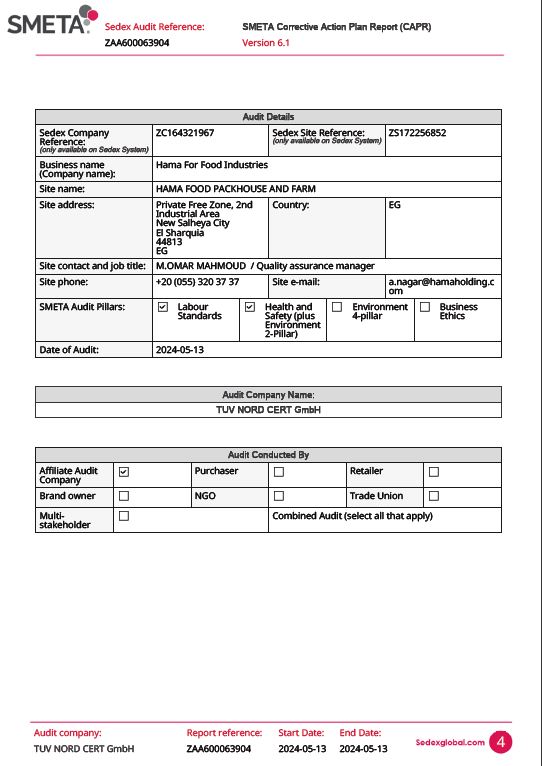 SMETA

Sedex Audit Reference:
ZAA600063904

SMETA Corrective Action Plan Report (CAPR)
Version 6.1

| Audit Details | | | |
|---|---|---|---|
| Sedex Company Reference: (only available on Sedex System) | ZC164321967 | Sedex Site Reference: (only available on Sedex System) | ZS172256852 |
| Business name (Company name): | Hama For Food Industries | | |
| Site name: | HAMA FOOD PACKHOUSE AND FARM | | |
| Site address: | Private Free Zone, 2nd Industrial Area New Salheya City El Sharquia 44813 EG | Country: | EG |
| Site contact and job title: | M.OMAR MAHMOUD / Quality assurance manager | | |
| Site phone: | +20 (055) 320 37 37 | Site e-mail: | a.nagar@hamaholding.com |
| SMETA Audit Pillars: | ☑ Labour Standards | ☑ Health and Safety (plus Environment 2-Pillar) | ☐ Environment 4-pillar ☐ Business Ethics |
| Date of Audit: | 2024-05-13 | | |

| Audit Company Name: |
|---|
| TUV NORD CERT GmbH |

| Audit Conducted By | | | | | |
|---|---|---|---|---|---|
| Affiliate Audit Company | ☑ | Purchaser | ☐ | Retailer | ☐ |
| Brand owner | ☐ | NGO | ☐ | Trade Union | ☐ |
| Multi-stakeholder | ☐ | Combined Audit (select all that apply) | | | |

Audit company:
TUV NORD CERT GmbH

Report reference:
ZAA600063904

Start Date:
2024-05-13

End Date:
2024-05-13

Sedexglobal.com

4